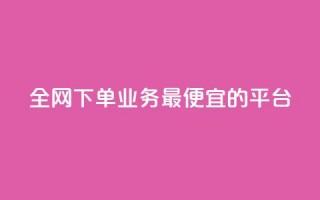 全网下单业务最便宜的平台